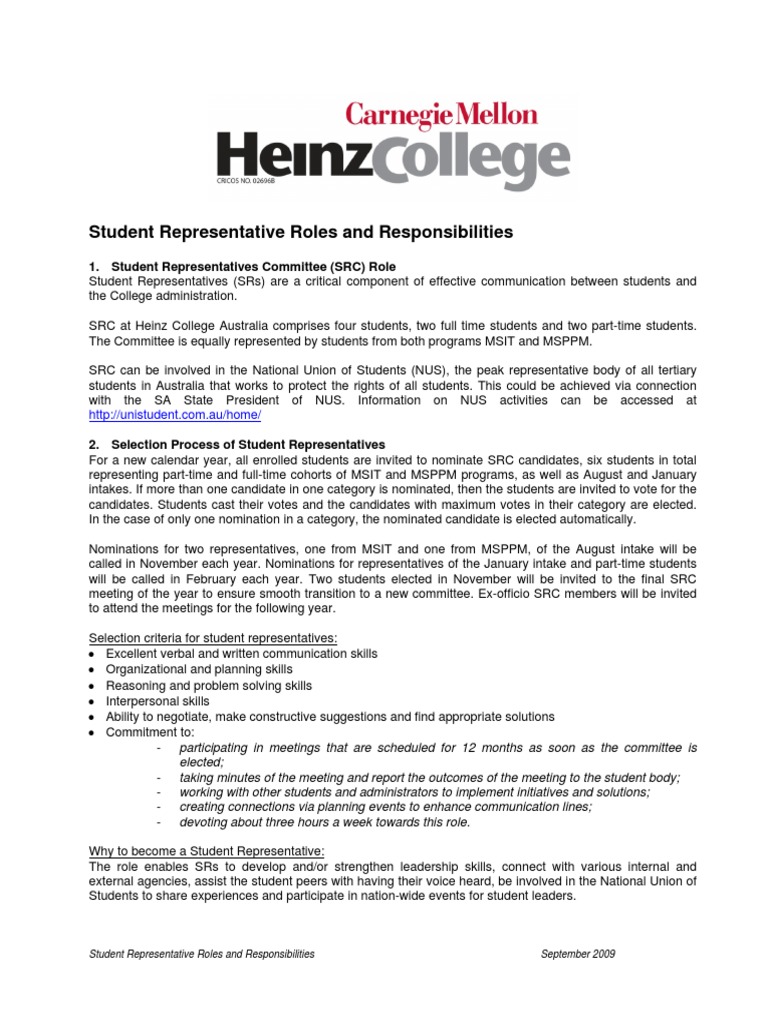 Carnegie Mellon
HeinzCollege
CRICOS NO. 02696B

Student Representative Roles and Responsibilities

1. Student Representatives Committee (SRC) Role
Student Representatives (SRs) are a critical component of effective communication between students and the College administration.

SRC at Heinz College Australia comprises four students, two full time students and two part-time students. The Committee is equally represented by students from both programs MSIT and MSPPM.

SRC can be involved in the National Union of Students (NUS), the peak representative body of all tertiary students in Australia that works to protect the rights of all students. This could be achieved via connection with the SA State President of NUS. Information on NUS activities can be accessed at http://unistudent.com.au/home/

2. Selection Process of Student Representatives
For a new calendar year, all enrolled students are invited to nominate SRC candidates, six students in total representing part-time and full-time cohorts of MSIT and MSPPM programs, as well as August and January intakes. If more than one candidate in one category is nominated, then the students are invited to vote for the candidates. Students cast their votes and the candidates with maximum votes in their category are elected. In the case of only one nomination in a category, the nominated candidate is elected automatically.

Nominations for two representatives, one from MSIT and one from MSPPM, of the August intake will be called in November each year. Nominations for representatives of the January intake and part-time students will be called in February each year. Two students elected in November will be invited to the final SRC meeting of the year to ensure smooth transition to a new committee. Ex-officio SRC members will be invited to attend the meetings for the following year.

Selection criteria for student representatives:
• Excellent verbal and written communication skills
• Organizational and planning skills
• Reasoning and problem solving skills
• Interpersonal skills
• Ability to negotiate, make constructive suggestions and find appropriate solutions
• Commitment to:
- participating in meetings that are scheduled for 12 months as soon as the committee is elected;
- taking minutes of the meeting and report the outcomes of the meeting to the student body;
- working with other students and administrators to implement initiatives and solutions;
- creating connections via planning events to enhance communication lines;
- devoting about three hours a week towards this role.

Why to become a Student Representative:
The role enables SRs to develop and/or strengthen leadership skills, connect with various internal and external agencies, assist the student peers with having their voice heard, be involved in the National Union of Students to share experiences and participate in nation-wide events for student leaders.

Student Representative Roles and Responsibilities September 2009